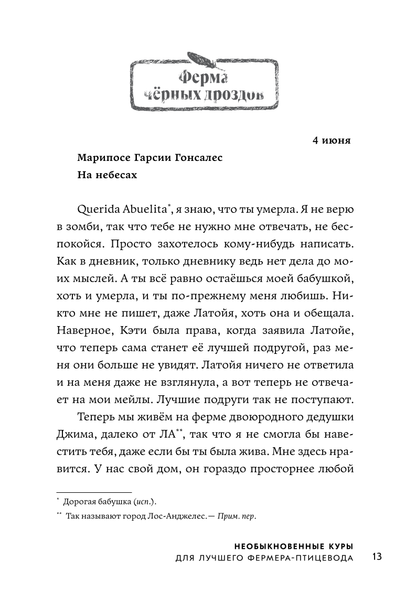 Ферма чёрных дроздов

4 июня

Марипосе Гарсии Гонсалес
На небесах

Querida Abuelita*, я знаю, что ты умерла. Я не верю в зомби, так что тебе не нужно мне отвечать, не беспокойся. Просто захотелось кому-нибудь написать. Как в дневник, только дневнику ведь нет дела до моих мыслей. А ты всё равно остаёшься моей бабушкой, хоть и умерла, и ты по-прежнему меня любишь. Никто мне не пишет, даже Латойя, хоть она и обещала. Наверное, Кэти была права, когда заявила Латойе, что теперь сама станет её лучшей подругой, раз меня они больше не увидят. Латойя ничего не ответила и на меня даже не взглянула, а вот теперь не отвечает на мои мейлы. Лучшие подруги так не поступают.

Теперь мы живём на ферме двоюродного дедушки Джима, далеко от ЛА**, так что я не смогла бы навестить тебя, даже если бы ты была жива. Мне здесь нравится. У нас свой дом, он гораздо просторнее любой

* Дорогая бабушка (исп.).
** Так называют город Лос-Анджелес.— Прим. пер.

НЕОБЫКНОВЕННЫЕ КУРЫ
ДЛЯ ЛУЧШЕГО ФЕРМЕРА-ПТИЦЕВОДА 13